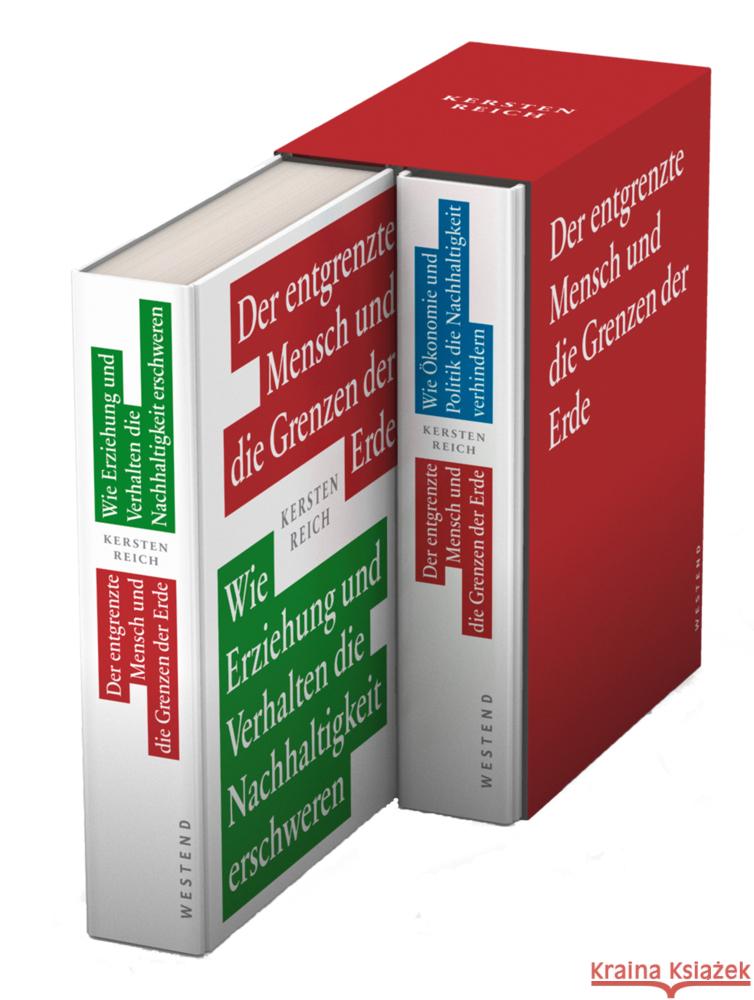 Wie Erziehung und Verhalten die Nachhaltigkeit erschweren

KERSTEN REICH

Der entgrenzte Mensch und die Grenzen der Erde

WESTEND

Der entgrenzte Mensch und die Grenzen der Erde

KERSTEN REICH

Wie Erziehung und Verhalten die Nachhaltigkeit erschweren

Wie Ökonomie und Politik die Nachhaltigkeit verhindern

KERSTEN REICH

Der entgrenzte Mensch und die Grenzen der Erde

WESTEND

KERSTEN REICH

Der entgrenzte Mensch und die Grenzen der Erde

WESTEND